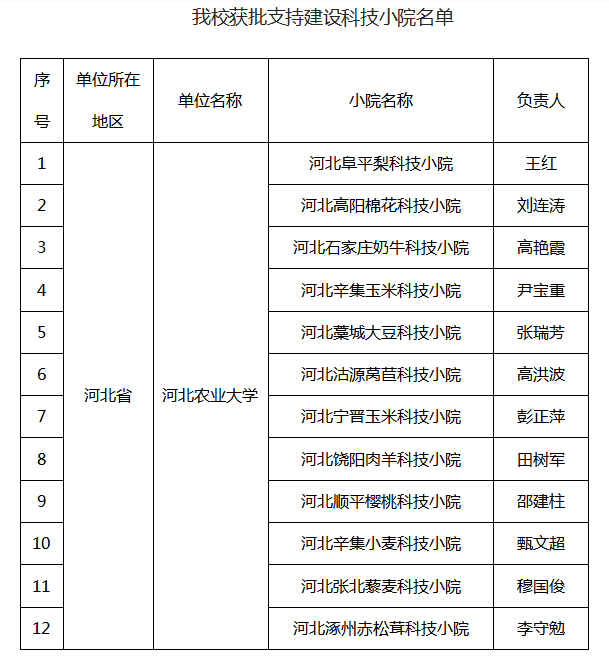 我校获批支持建设科技小院名单

| 序号 | 单位所在地区 | 单位名称 | 小院名称 | 负责人 |
|---|---|---|---|---|
| 1 | 河北省 | 河北农业大学 | 河北阜平梨科技小院 | 王红 |
| 2 | | | 河北高阳棉花科技小院 | 刘连涛 |
| 3 | | | 河北石家庄奶牛科技小院 | 高艳霞 |
| 4 | | | 河北辛集玉米科技小院 | 尹宝重 |
| 5 | | | 河北藁城大豆科技小院 | 张瑞芳 |
| 6 | | | 河北沽源莴苣科技小院 | 高洪波 |
| 7 | | | 河北宁晋玉米科技小院 | 彭正萍 |
| 8 | | | 河北饶阳肉羊科技小院 | 田树军 |
| 9 | | | 河北顺平樱桃科技小院 | 邵建柱 |
| 10 | | | 河北辛集小麦科技小院 | 甄文超 |
| 11 | | | 河北张北藜麦科技小院 | 穆国俊 |
| 12 | | | 河北涿州赤松茸科技小院 | 李守勉 |